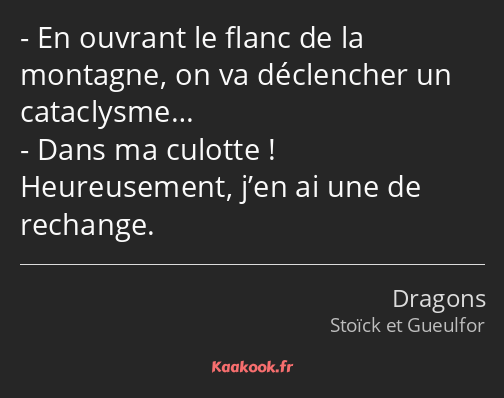 - En ouvrant le flanc de la montagne, on va déclencher un cataclysme…
- Dans ma culotte ! Heureusement, j’en ai une de rechange.

Dragons
Stoïck et Gueulfor

Kaakook.fr